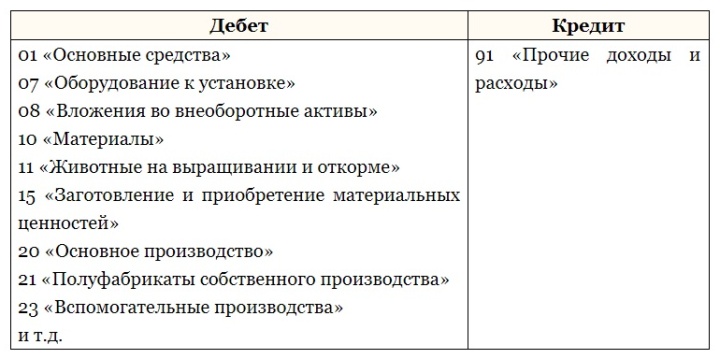 | Дебет | Кредит |
|---|---|
| 01 «Основные средства»<br>07 «Оборудование к установке»<br>08 «Вложения во внеоборотные активы»<br>10 «Материалы»<br>11 «Животные на выращивании и откорме»<br>15 «Заготовление и приобретение материальных ценностей»<br>20 «Основное производство»<br>21 «Полуфабрикаты собственного производства»<br>23 «Вспомогательные производства»<br>и т.д. | 91 «Прочие доходы и расходы» |